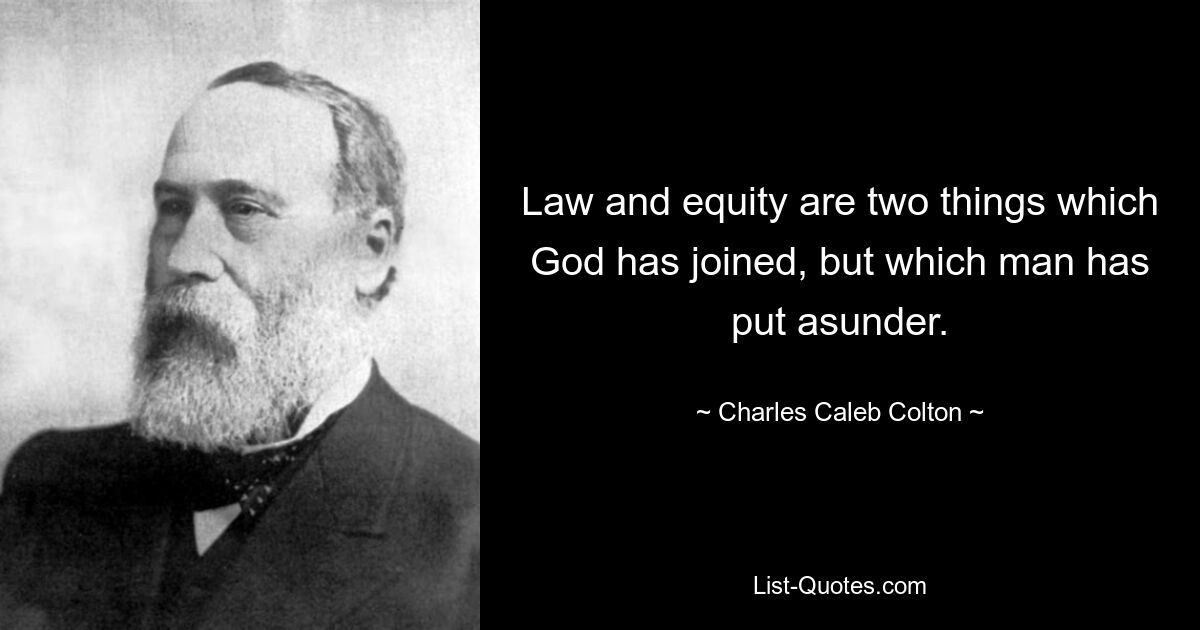 Law and equity are two things which God has joined, but which man has put asunder.

~ Charles Caleb Colton ~

List-Quotes.com